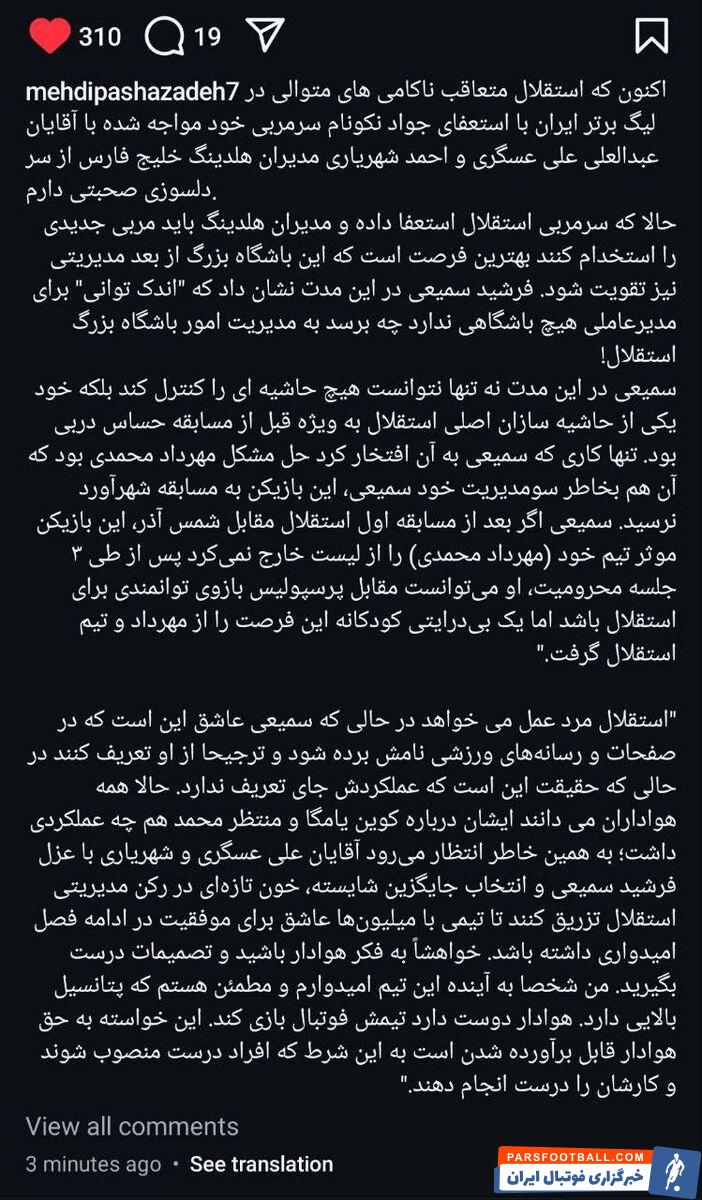 310 19

mehdipashazadeh7 اکنون که استقلال متعاقب ناکامی های متوالی در لیگ برتر ایران با استعفای جواد نکونام سرمربی خود مواجه شده با آقایان عبدالعلی علی عسگری و احمد شهریاری مدیران هلدینگ خلیج فارس از سر دلسوزی صحبتی دارم.
حالا که سرمربی استقلال استعفا داده و مدیران هلدینگ باید مربی جدیدی را استخدام کنند بهترین فرصت است که این باشگاه بزرگ از بعد مدیریتی نیز تقویت شود. فرشید سمیعی در این مدت نشان داد که "اندک توانی" برای مدیرعاملی هیچ باشگاهی ندارد چه برسد به مدیریت امور باشگاه بزرگ استقلال!
سمیعی در این مدت نه تنها نتوانست هیچ حاشیه ای را کنترل کند بلکه خود یکی از حاشیه سازان اصلی استقلال به ویژه قبل از مسابقه حساس دربی بود. تنها کاری که سمیعی به آن افتخار کرد حل مشکل مهرداد محمدی بود که آن هم بخاطر سومدیریت خود سمیعی، این بازیکن به مسابقه شهرآورد نرسید. سمیعی اگر بعد از مسابقه اول استقلال مقابل شمس آذر، این بازیکن موثر تیم خود (مهرداد محمدی) را از لیست خارج نمی‌کرد پس از طی ۳ جلسه محرومیت، او می‌توانست مقابل پرسپولیس بازوی توانمندی برای استقلال باشد اما یک بی‌درایتی کودکانه این فرصت را از مهرداد و تیم استقلال گرفت."

"استقلال مرد عمل می خواهد در حالی که سمیعی عاشق این است که در صفحات و رسانه‌های ورزشی نامش برده شود و ترجیحا از او تعریف کنند در حالی که حقیقت این است که عملکردش جای تعریف ندارد. حالا همه هواداران می دانند ایشان درباره کوین یامگا و منتظر محمد هم چه عملکردی داشت؛ به همین خاطر انتظار می‌رود آقایان علی عسگری و شهریاری با عزل فرشید سمیعی و انتخاب جایگزین شایسته، خون تازه‌ای در رکن مدیریتی استقلال تزریق کنند تا تیمی با میلیون‌ها عاشق برای موفقیت در ادامه فصل امیدواری داشته باشد. خواهشاً به فکر هوادار باشید و تصمیمات درست بگیرید. من شخصا به آینده این تیم امیدوارم و مطمئن هستم که پتانسیل بالایی دارد. هوادار دوست دارد تیمش فوتبال بازی کند. این خواسته به حق هوادار قابل برآورده شدن است به این شرط که افراد درست منصوب شوند و کارشان را درست انجام دهند."

View all comments

3 minutes ago • See translation

PARSFOOTBALL.COM
خبرگزاری فوتبال ایران